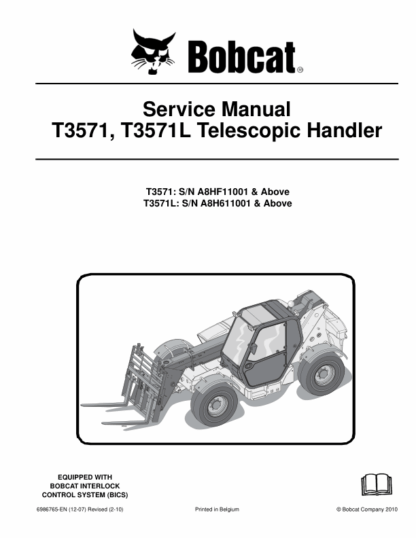 Bobcat®

Service Manual
T3571, T3571L Telescopic Handler

T3571: S/N A8HF11001 & Above
T3571L: S/N A8H611001 & Above

EQUIPPED WITH
BOBCAT INTERLOCK
CONTROL SYSTEM (BICS)

6986765-EN (12-07) Revised (2-10)

Printed in Belgium

© Bobcat Company 2010